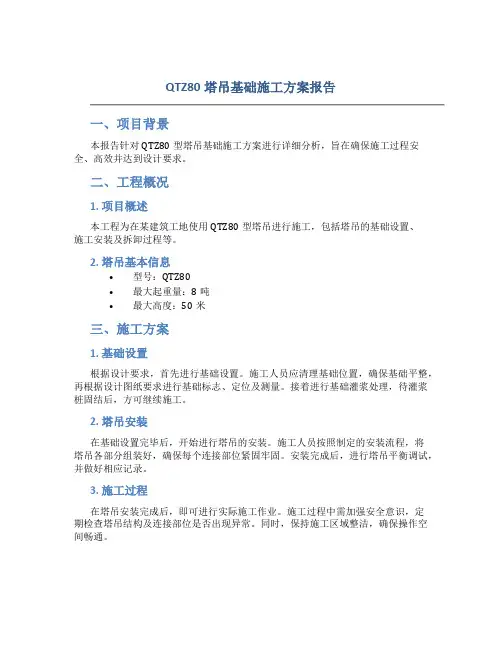 QTZ80 塔吊基础施工方案报告

一、项目背景

本报告针对 QTZ80 型塔吊基础施工方案进行详细分析，旨在确保施工过程安全、高效并达到设计要求。

二、工程概况

1. 项目概述

本工程为在某建筑工地使用 QTZ80 型塔吊进行施工，包括塔吊的基础设置、施工安装及拆卸过程等。

2. 塔吊基本信息

• 型号：QTZ80
• 最大起重量：8 吨
• 最大高度：50 米

三、施工方案

1. 基础设置

根据设计要求，首先进行基础设置。施工人员应清理基础位置，确保基础平整，再根据设计图纸要求进行基础标志、定位及测量。接着进行基础灌浆处理，待灌浆桩固结后，方可继续施工。

2. 塔吊安装

在基础设置完毕后，开始进行塔吊的安装。施工人员按照制定的安装流程，将塔吊各部分组装好，确保每个连接部位紧固牢固。安装完成后，进行塔吊平衡调试，并做好相应记录。

3. 施工过程

在塔吊安装完成后，即可进行实际施工作业。施工过程中需加强安全意识，定期检查塔吊结构及连接部位是否出现异常。同时，保持施工区域整洁，确保操作空间畅通。